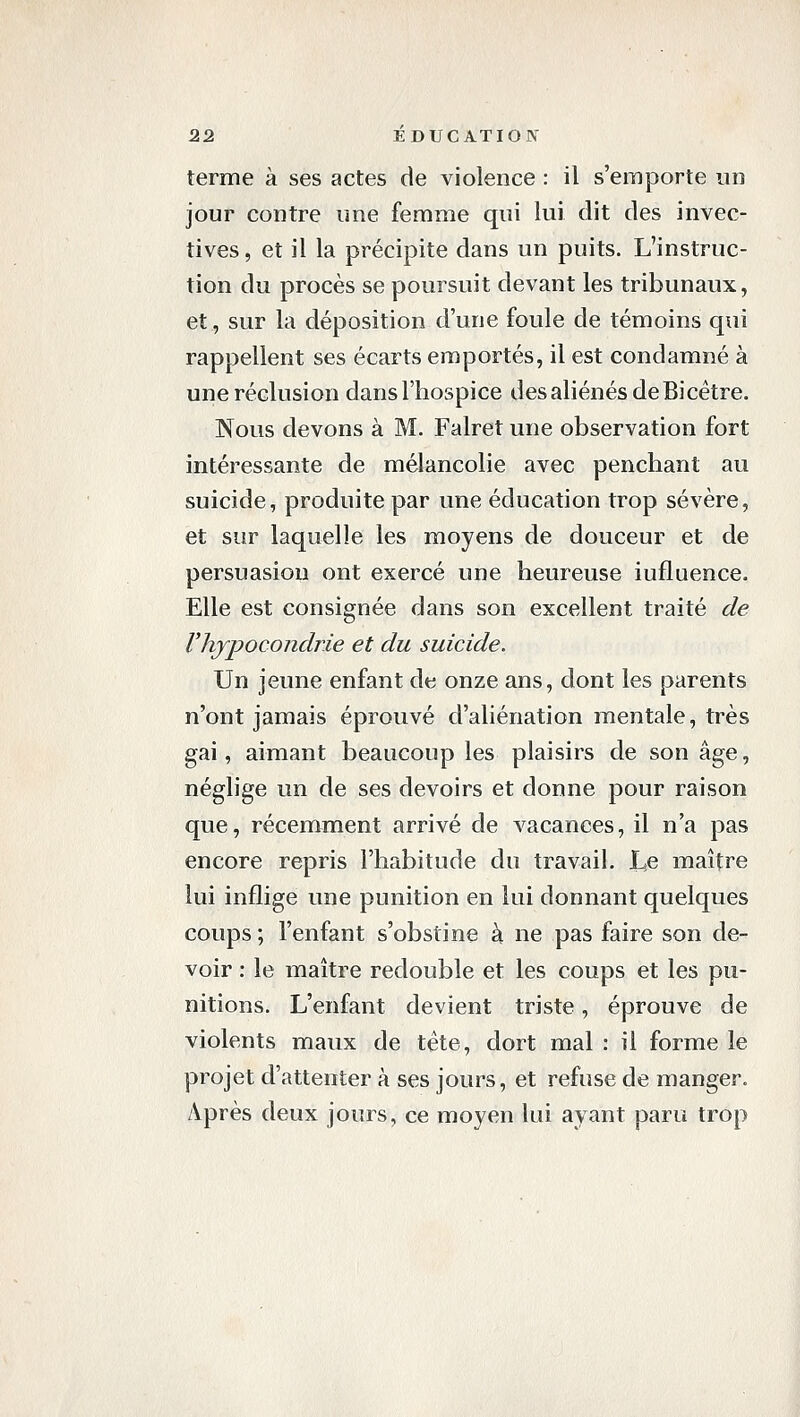 22 ÉDUCATION

terme à ses actes de violence : il s'emporte un jour contre une femme qui lui dit des invectives, et il la précipite dans un puits. L'instruction du procès se poursuit devant les tribunaux, et, sur la déposition d'une foule de témoins qui rappellent ses écarts emportés, il est condamné à une réclusion dans l'hospice des aliénés de Bicêtre.

Nous devons à M. Falret une observation fort intéressante de mélancolie avec penchant au suicide, produite par une éducation trop sévère, et sur laquelle les moyens de douceur et de persuasion ont exercé une heureuse iufluence. Elle est consignée dans son excellent traité de l'hypocondrie et du suicide.

Un jeune enfant de onze ans, dont les parents n'ont jamais éprouvé d'aliénation mentale, très gai, aimant beaucoup les plaisirs de son âge, néglige un de ses devoirs et donne pour raison que, récemment arrivé de vacances, il n'a pas encore repris l'habitude du travail. Le maître lui inflige une punition en lui donnant quelques coups; l'enfant s'obstine à ne pas faire son devoir : le maître redouble et les coups et les punitions. L'enfant devient triste, éprouve de violents maux de tête, dort mal : il forme le projet d'attenter à ses jours, et refuse de manger. Après deux jours, ce moyen lui ayant paru trop